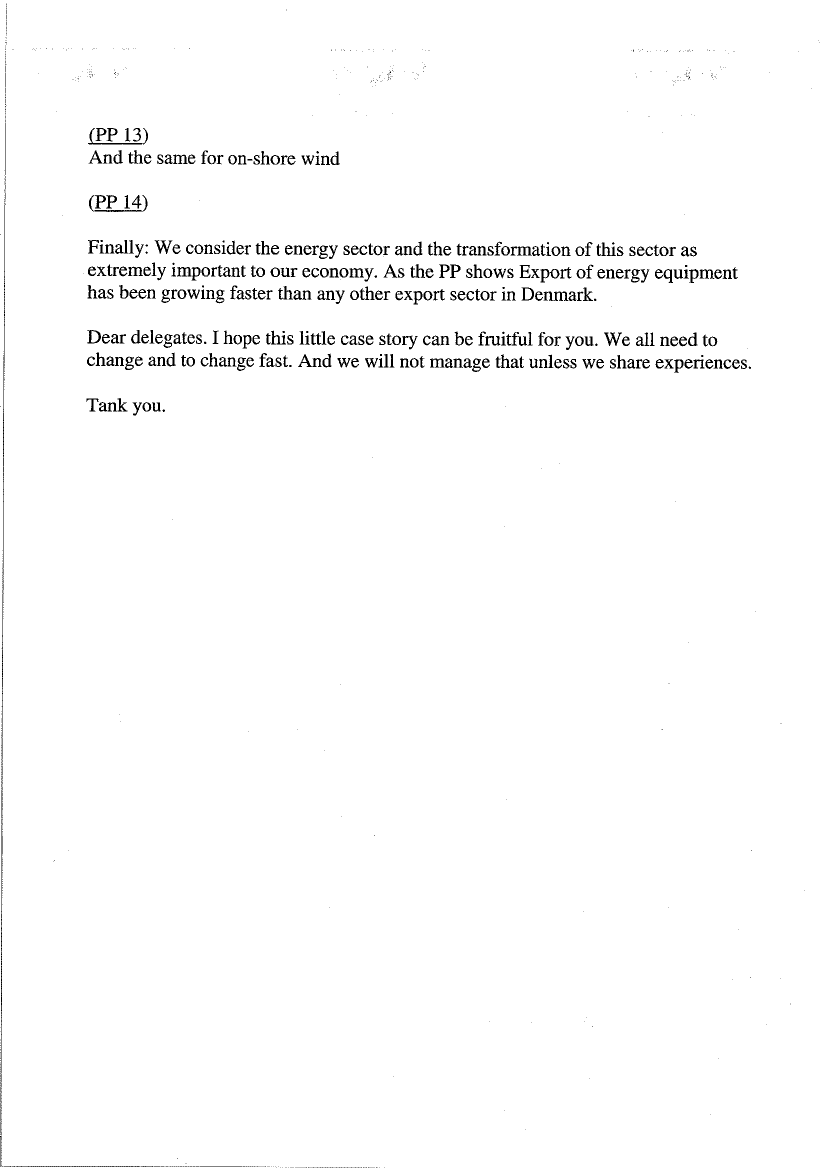 (PP 13)
And the same for on-shore wind

(PP 14)

Finally: We consider the energy sector and the transformation of this sector as extremely important to our economy. As the PP shows Export of energy equipment has been growing faster than any other export sector in Denmark.

Dear delegates. I hope this little case story can be fruitful for you. We all need to change and to change fast. And we will not manage that unless we share experiences.

Tank you.